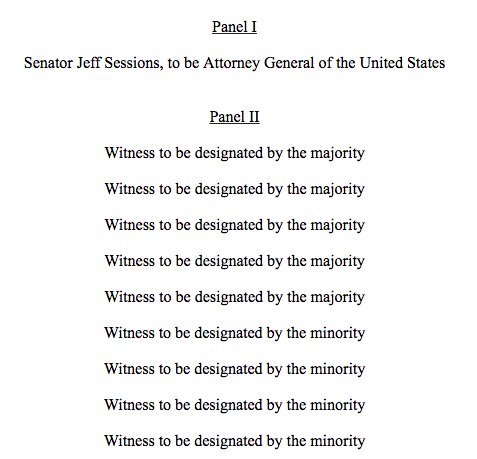 Panel I

Senator Jeff Sessions, to be Attorney General of the United States

Panel II

Witness to be designated by the majority

Witness to be designated by the majority

Witness to be designated by the majority

Witness to be designated by the majority

Witness to be designated by the majority

Witness to be designated by the minority

Witness to be designated by the minority

Witness to be designated by the minority

Witness to be designated by the minority